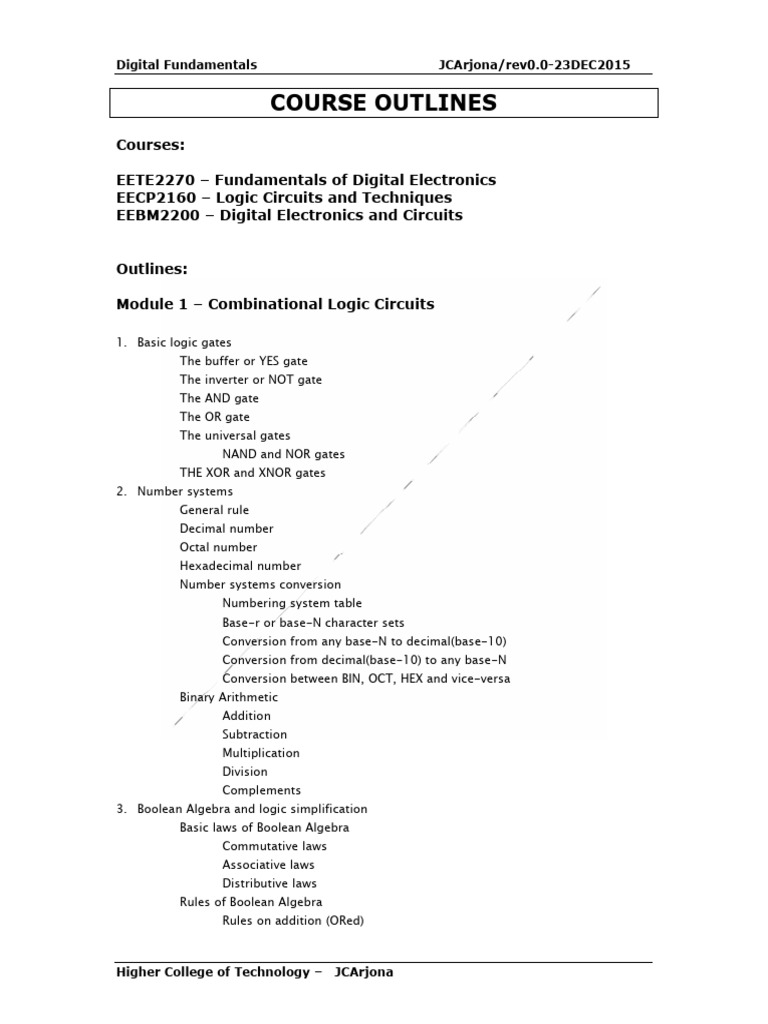 Digital Fundamentals JCArjona/rev0.0-23DEC2015

COURSE OUTLINES

Courses:

EETE2270 – Fundamentals of Digital Electronics
EECP2160 – Logic Circuits and Techniques
EEBM2200 – Digital Electronics and Circuits

Outlines:

Module 1 – Combinational Logic Circuits

1. Basic logic gates
The buffer or YES gate
The inverter or NOT gate
The AND gate
The OR gate
The universal gates
NAND and NOR gates
THE XOR and XNOR gates
2. Number systems
General rule
Decimal number
Octal number
Hexadecimal number
Number systems conversion
Numbering system table
Base-r or base-N character sets
Conversion from any base-N to decimal(base-10)
Conversion from decimal(base-10) to any base-N
Conversion between BIN, OCT, HEX and vice-versa
Binary Arithmetic
Addition
Subtraction
Multiplication
Division
Complements
3. Boolean Algebra and logic simplification
Basic laws of Boolean Algebra
Commutative laws
Associative laws
Distributive laws
Rules of Boolean Algebra
Rules on addition (ORed)

Higher College of Technology – JCArjona